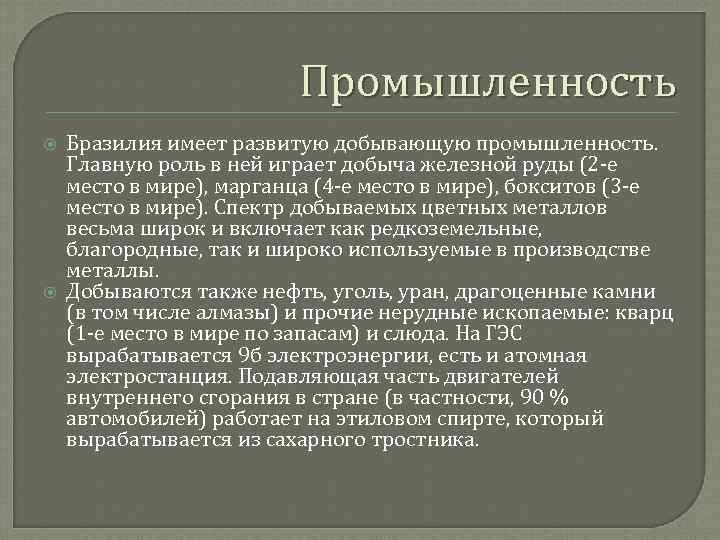 Промышленность

Бразилия имеет развитую добывающую промышленность. Главную роль в ней играет добыча железной руды (2-е место в мире), марганца (4-е место в мире), бокситов (3-е место в мире). Спектр добываемых цветных металлов весьма широк и включает как редкоземельные, благородные, так и широко используемые в производстве металлы.

Добываются также нефть, уголь, уран, драгоценные камни (в том числе алмазы) и прочие нерудные ископаемые: кварц (1-е место в мире по запасам) и слюда. На ГЭС вырабатывается 9б электроэнергии, есть и атомная электростанция. Подавляющая часть двигателей внутреннего сгорания в стране (в частности, 90 % автомобилей) работает на этиловом спирте, который вырабатывается из сахарного тростника.